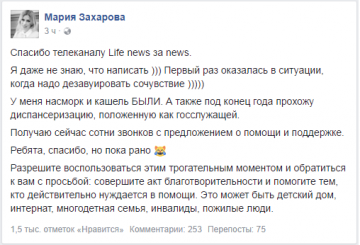 Мария Захарова
3 ч · 

Спасибо телеканалу Life news за news.

Я даже не знаю, что написать ))) Первый раз оказалась в ситуации, когда надо дезавуировать сочувствие )))))

У меня насморк и кашель БЫЛИ. А также под конец года прохожу диспансеризацию, положенную как госслужащей.

Получаю сейчас сотни звонков с предложением о помощи и поддержке.

Ребята, спасибо, но пока рано 😹

Разрешите воспользоваться этим трогательным моментом и обратиться к вам с просьбой: совершите акт благотворительности и помогите тем, кто действительно нуждается в помощи. Это может быть детский дом, интернат, многодетная семья, инвалиды, пожилые люди.

1,5 тыс. отметок «Нравится» Комментарии: 253 Перепосты: 75